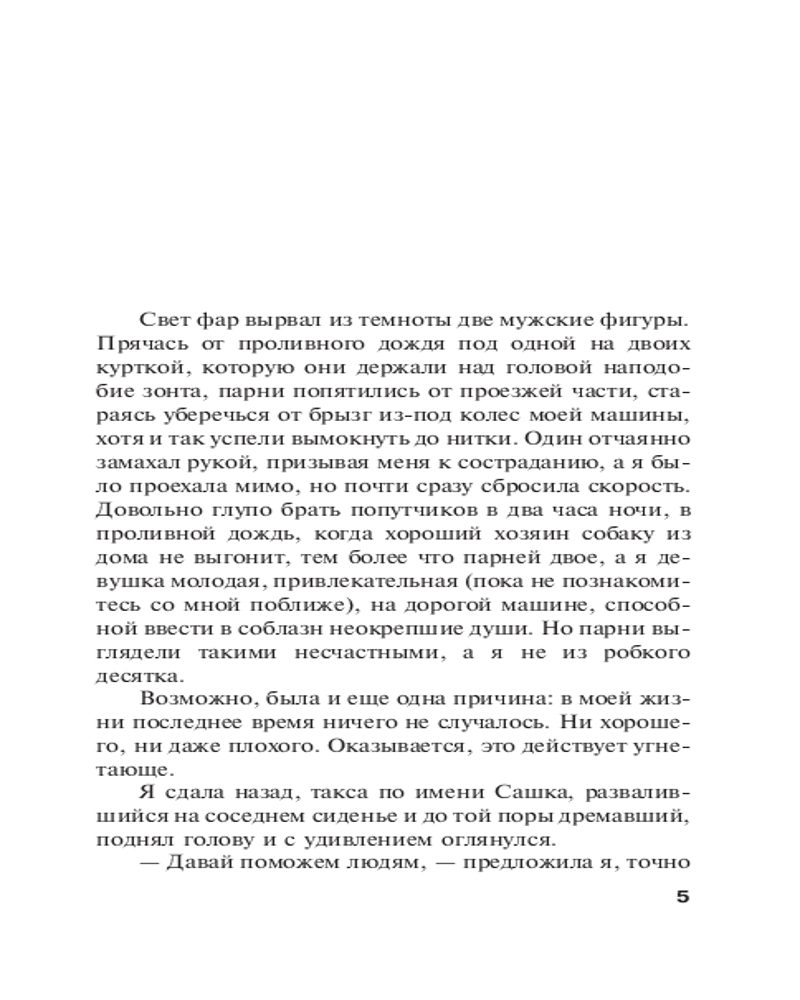 Свет фар вырвал из темноты две мужские фигуры. Прячась от проливного дождя под одной на двоих курткой, которую они держали над головой наподобие зонта, парни попятились от проезжей части, стараясь уберечься от брызг из-под колес моей машины, хотя и так успели вымокнуть до нитки. Один отчаянно замахал рукой, призывая меня к состраданию, а я было проехала мимо, но почти сразу сбросила скорость. Довольно глупо брать попутчиков в два часа ночи, в проливной дождь, когда хороший хозяин собаку из дома не выгонит, тем более что парней двое, а я девушка молодая, привлекательная (пока не познакомитесь со мной поближе), на дорогой машине, способной ввести в соблазн неокрепшие души. Но парни выглядели такими несчастными, а я не из робкого десятка.

Возможно, была и еще одна причина: в моей жизни последнее время ничего не случалось. Ни хорошего, ни даже плохого. Оказывается, это действует угнетающе.

Я сдала назад, такса по имени Сашка, развалившийся на соседнем сиденье и до той поры дремавший, поднял голову и с удивлением оглянулся.

— Давай поможем людям, — предложила я, точно

5